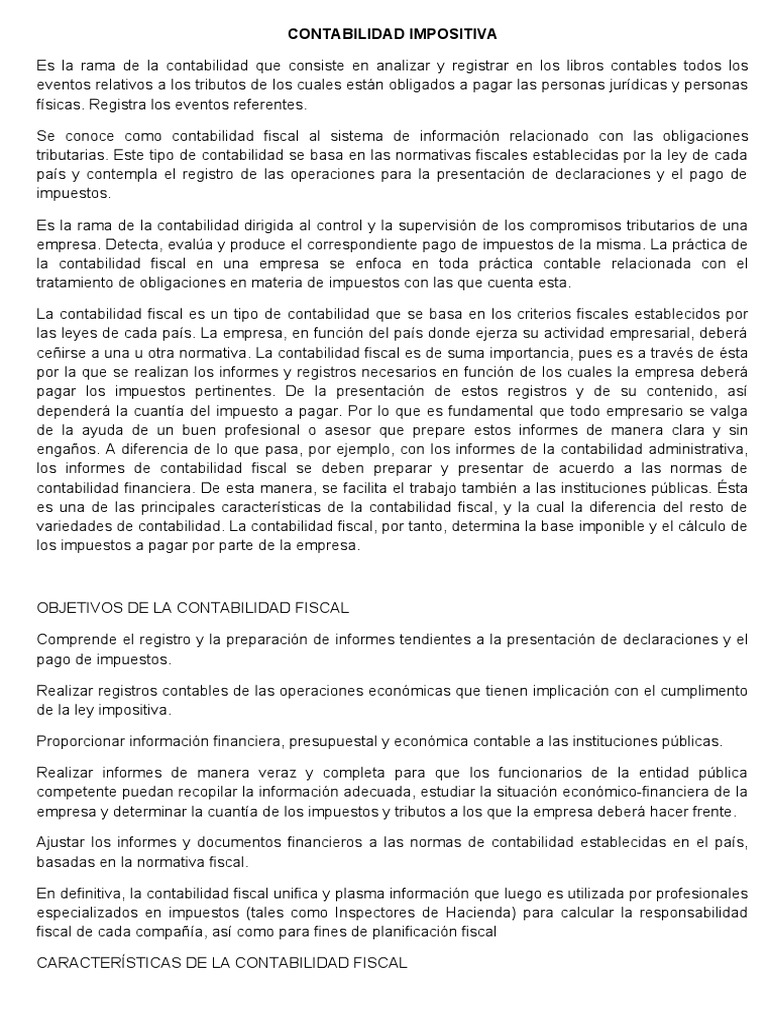 CONTABILIDAD IMPOSITIVA

Es la rama de la contabilidad que consiste en analizar y registrar en los libros contables todos los eventos relativos a los tributos de los cuales están obligados a pagar las personas jurídicas y personas físicas. Registra los eventos referentes.

Se conoce como contabilidad fiscal al sistema de información relacionado con las obligaciones tributarias. Este tipo de contabilidad se basa en las normativas fiscales establecidas por la ley de cada país y contempla el registro de las operaciones para la presentación de declaraciones y el pago de impuestos.

Es la rama de la contabilidad dirigida al control y la supervisión de los compromisos tributarios de una empresa. Detecta, evalúa y produce el correspondiente pago de impuestos de la misma. La práctica de la contabilidad fiscal en una empresa se enfoca en toda práctica contable relacionada con el tratamiento de obligaciones en materia de impuestos con las que cuenta esta.

La contabilidad fiscal es un tipo de contabilidad que se basa en los criterios fiscales establecidos por las leyes de cada país. La empresa, en función del país donde ejerza su actividad empresarial, deberá ceñirse a una u otra normativa. La contabilidad fiscal es de suma importancia, pues es a través de ésta por la que se realizan los informes y registros necesarios en función de los cuales la empresa deberá pagar los impuestos pertinentes. De la presentación de estos registros y de su contenido, así dependerá la cuantía del impuesto a pagar. Por lo que es fundamental que todo empresario se valga de la ayuda de un buen profesional o asesor que prepare estos informes de manera clara y sin engaños. A diferencia de lo que pasa, por ejemplo, con los informes de la contabilidad administrativa, los informes de contabilidad fiscal se deben preparar y presentar de acuerdo a las normas de contabilidad financiera. De esta manera, se facilita el trabajo también a las instituciones públicas. Ésta es una de las principales características de la contabilidad fiscal, y la cual la diferencia del resto de variedades de contabilidad. La contabilidad fiscal, por tanto, determina la base imponible y el cálculo de los impuestos a pagar por parte de la empresa.

OBJETIVOS DE LA CONTABILIDAD FISCAL

Comprende el registro y la preparación de informes tendientes a la presentación de declaraciones y el pago de impuestos.

Realizar registros contables de las operaciones económicas que tienen implicación con el cumplimento de la ley impositiva.

Proporcionar información financiera, presupuestal y económica contable a las instituciones públicas.

Realizar informes de manera veraz y completa para que los funcionarios de la entidad pública competente puedan recopilar la información adecuada, estudiar la situación económico-financiera de la empresa y determinar la cuantía de los impuestos y tributos a los que la empresa deberá hacer frente.

Ajustar los informes y documentos financieros a las normas de contabilidad establecidas en el país, basadas en la normativa fiscal.

En definitiva, la contabilidad fiscal unifica y plasma información que luego es utilizada por profesionales especializados en impuestos (tales como Inspectores de Hacienda) para calcular la responsabilidad fiscal de cada compañía, así como para fines de planificación fiscal

CARACTERÍSTICAS DE LA CONTABILIDAD FISCAL